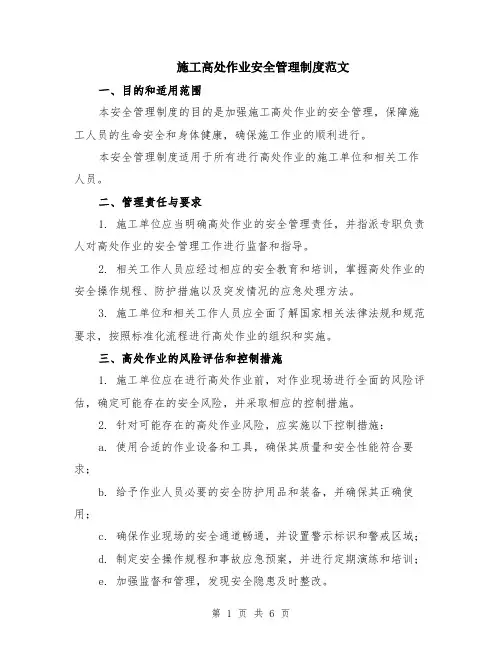 施工高处作业安全管理制度范文

一、目的和适用范围

本安全管理制度的目的是加强施工高处作业的安全管理，保障施工人员的生命安全和身体健康，确保施工作业的顺利进行。

本安全管理制度适用于所有进行高处作业的施工单位和相关工作人员。

二、管理责任与要求

1. 施工单位应当明确高处作业的安全管理责任，并指派专职负责人对高处作业的安全管理工作进行监督和指导。

2. 相关工作人员应经过相应的安全教育和培训，掌握高处作业的安全操作规程、防护措施以及突发情况的应急处理方法。

3. 施工单位和相关工作人员应全面了解国家相关法律法规和规范要求，按照标准化流程进行高处作业的组织和实施。

三、高处作业的风险评估和控制措施

1. 施工单位应在进行高处作业前，对作业现场进行全面的风险评估，确定可能存在的安全风险，并采取相应的控制措施。

2. 针对可能存在的高处作业风险，应实施以下控制措施：

a. 使用合适的作业设备和工具，确保其质量和安全性能符合要求；

b. 给予作业人员必要的安全防护用品和装备，并确保其正确使用；

c. 确保作业现场的安全通道畅通，并设置警示标识和警戒区域；

d. 制定安全操作规程和事故应急预案，并进行定期演练和培训；

e. 加强监督和管理，发现安全隐患及时整改。

第 1 页 共 6 页